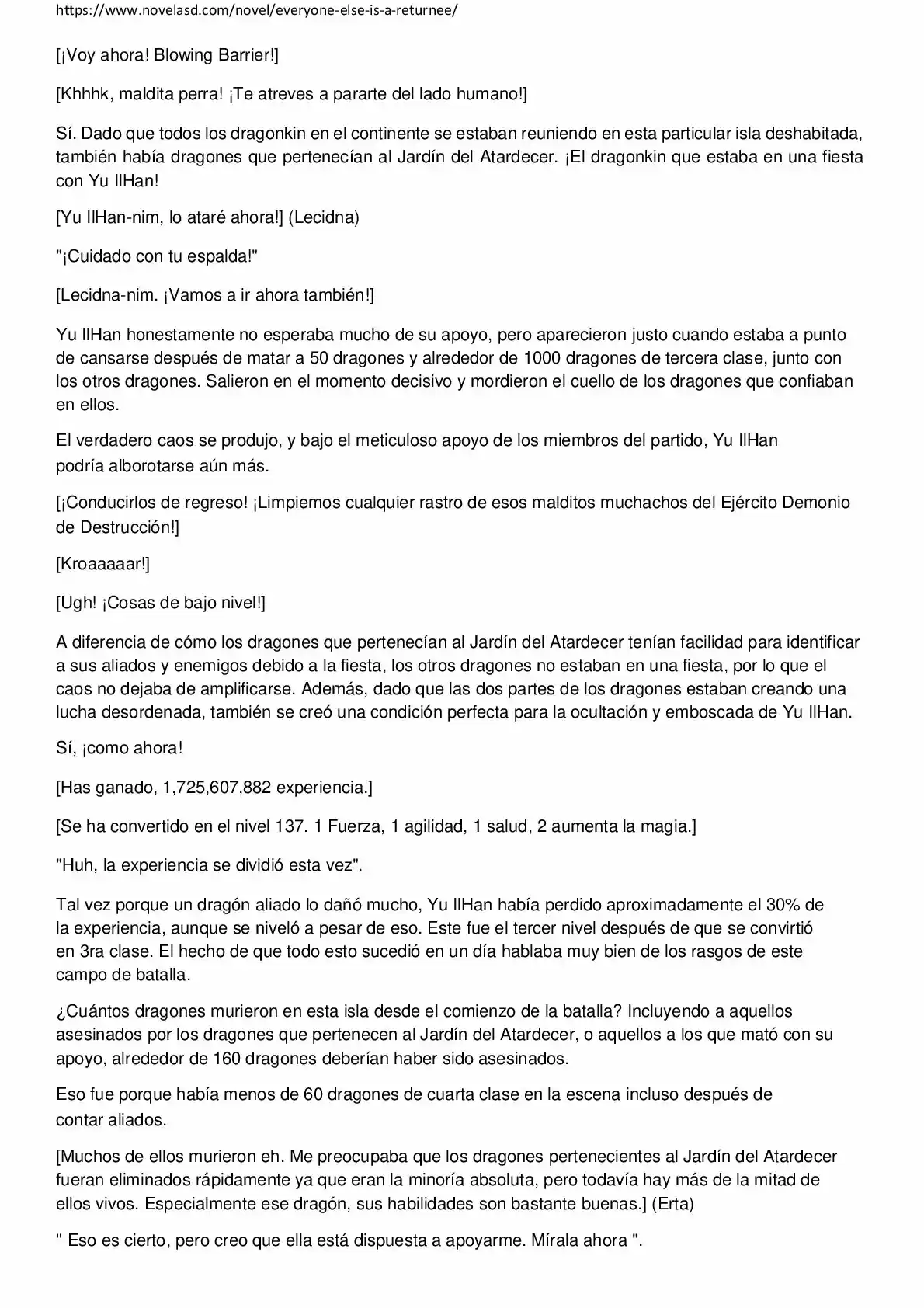 https://www.novelasd.com/novel/everyone-else-is-a-returnee/

[¡Voy ahora! Blowing Barrier!]

[Khhhk, maldita perra! ¡Te atreves a pararte del lado humano!]

Sí. Dado que todos los dragonkin en el continente se estaban reuniendo en esta particular isla deshabitada, también había dragones que pertenecían al Jardín del Atardecer. ¡El dragonkin que estaba en una fiesta con Yu IlHan!

[Yu IlHan-nim, lo ataré ahora!] (Lecidna)

"¡Cuidado con tu espalda!"

[Lecidna-nim. ¡Vamos a ir ahora también!]

Yu IlHan honestamente no esperaba mucho de su apoyo, pero aparecieron justo cuando estaba a punto de cansarse después de matar a 50 dragones y alrededor de 1000 dragones de tercera clase, junto con los otros dragones. Salieron en el momento decisivo y mordieron el cuello de los dragones que confiaban en ellos.

El verdadero caos se produjo, y bajo el meticuloso apoyo de los miembros del partido, Yu IlHan podría alborotarse aún más.

[¡Conducirlos de regreso! ¡Limpiemos cualquier rastro de esos malditos muchachos del Ejército Demonio de Destrucción!]

[Kroaaaaar!]

[Ugh! ¡Cosas de bajo nivel!]

A diferencia de cómo los dragones que pertenecían al Jardín del Atardecer tenían facilidad para identificar a sus aliados y enemigos debido a la fiesta, los otros dragones no estaban en una fiesta, por lo que el caos no dejaba de amplificarse. Además, dado que las dos partes de los dragones estaban creando una lucha desordenada, también se creó una condición perfecta para la ocultación y emboscada de Yu IlHan.

Sí, ¡como ahora!

[Has ganado, 1,725,607,882 experiencia.]

[Se ha convertido en el nivel 137. 1 Fuerza, 1 agilidad, 1 salud, 2 aumenta la magia.]

"Huh, la experiencia se dividió esta vez".

Tal vez porque un dragón aliado lo dañó mucho, Yu IlHan había perdido aproximadamente el 30% de la experiencia, aunque se niveló a pesar de eso. Este fue el tercer nivel después de que se convirtió en 3ra clase. El hecho de que todo esto sucedió en un día hablaba muy bien de los rasgos de este campo de batalla.

¿Cuántos dragones murieron en esta isla desde el comienzo de la batalla? Incluyendo a aquellos asesinados por los dragones que pertenecen al Jardín del Atardecer, o aquellos a los que mató con su apoyo, alrededor de 160 dragones deberían haber sido asesinados.

Eso fue porque había menos de 60 dragones de cuarta clase en la escena incluso después de contar aliados.

[Muchos de ellos murieron eh. Me preocupaba que los dragones pertenecientes al Jardín del Atardecer fueran eliminados rápidamente ya que eran la minoría absoluta, pero todavía hay más de la mitad de ellos vivos. Especialmente ese dragón, sus habilidades son bastante buenas.] (Erta)

" Eso es cierto, pero creo que ella está dispuesta a apoyarme. Mírala ahora ".